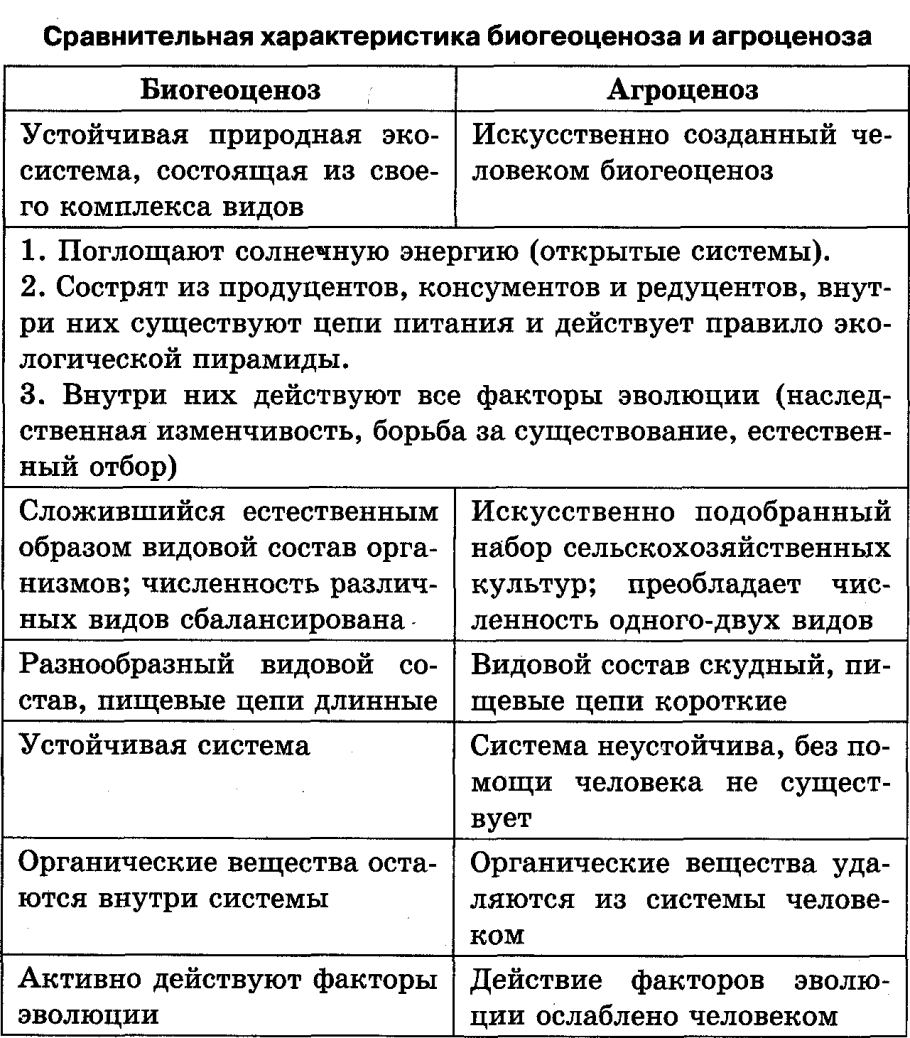 Сравнительная характеристика биогеоценоза и агроценоза

| Биогеоценоз | Агроценоз |
|---|---|
| Устойчивая природная экосистема, состоящая из своего комплекса видов | Искусственно созданный человеком биогеоценоз |
| 1. Поглощают солнечную энергию (открытые системы). 2. Сострят из продуцентов, консументов и редуцентов, внутри них существуют цепи питания и действует правило экологической пирамиды. 3. Внутри них действуют все факторы эволюции (наследственная изменчивость, борьба за существование, естественный отбор) | |
| Сложившийся естественным образом видовой состав организмов; численность различных видов сбалансирована | Искусственно подобранный набор сельскохозяйственных культур; преобладает численность одного-двух видов |
| Разнообразный видовой состав, пищевые цепи длинные | Видовой состав скудный, пищевые цепи короткие |
| Устойчивая система | Система неустойчива, без помощи человека не существует |
| Органические вещества остаются внутри системы | Органические вещества удаляются из системы человеком |
| Активно действуют факторы эволюции | Действие факторов эволюции ослаблено человеком |